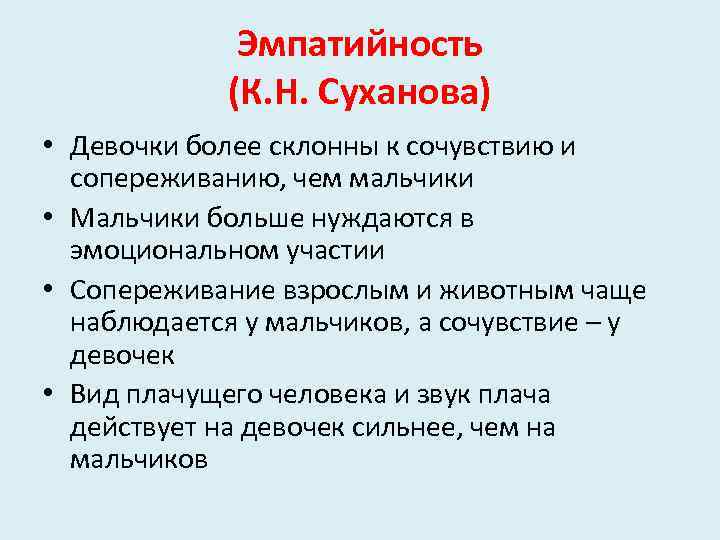 Эмпатийность
(К.Н. Суханова)

• Девочки более склонны к сочувствию и сопереживанию, чем мальчики
• Мальчики больше нуждаются в эмоциональном участии
• Сопереживание взрослым и животным чаще наблюдается у мальчиков, а сочувствие – у девочек
• Вид плачущего человека и звук плача действует на девочек сильнее, чем на мальчиков